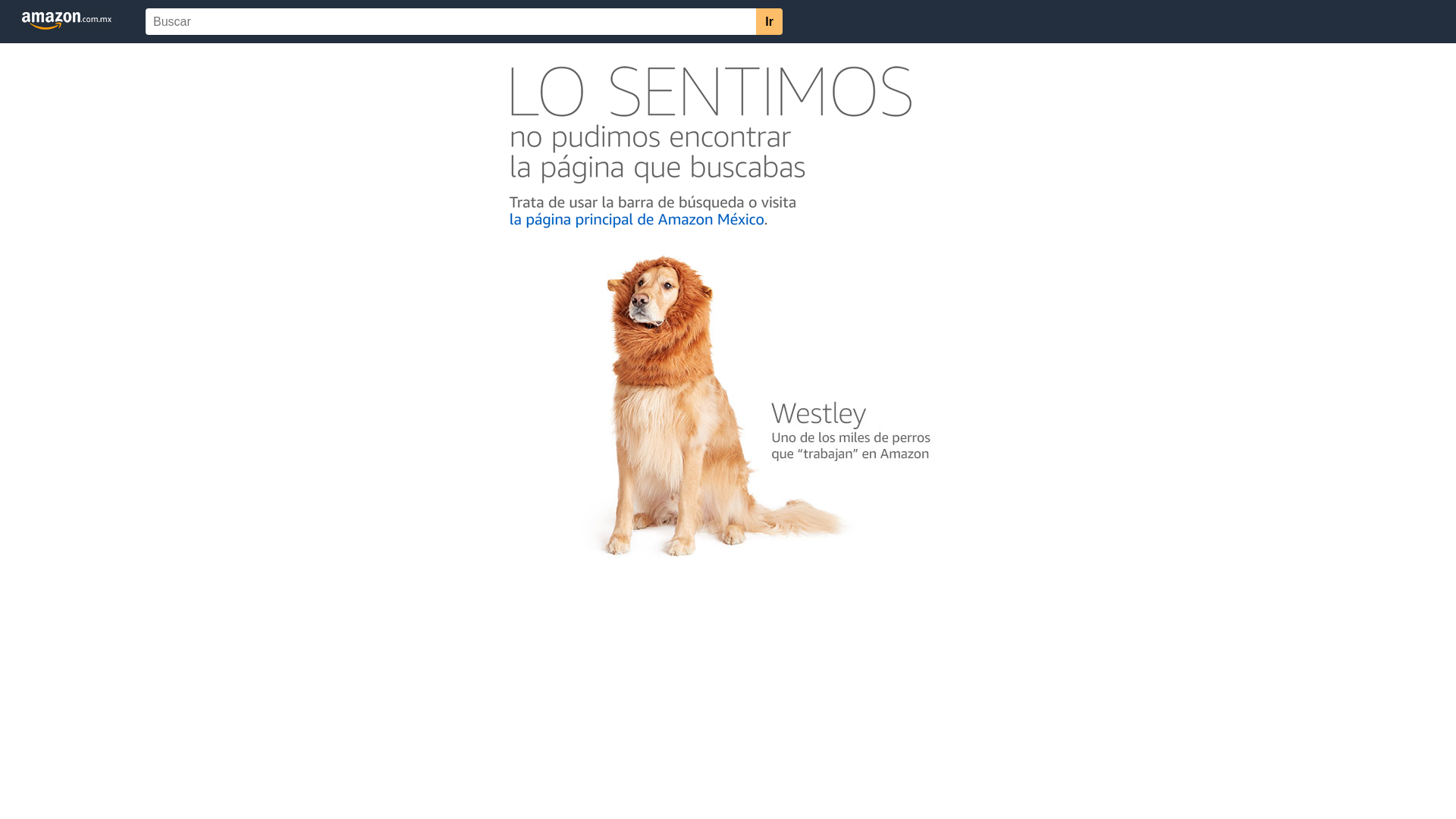 amazon.com.mx

Buscar

Ir

LO SENTIMOS
no pudimos encontrar la página que buscabas

Trata de usar la barra de búsqueda o visita la página principal de Amazon México.

Westley
Uno de los miles de perros que “trabajan” en Amazon